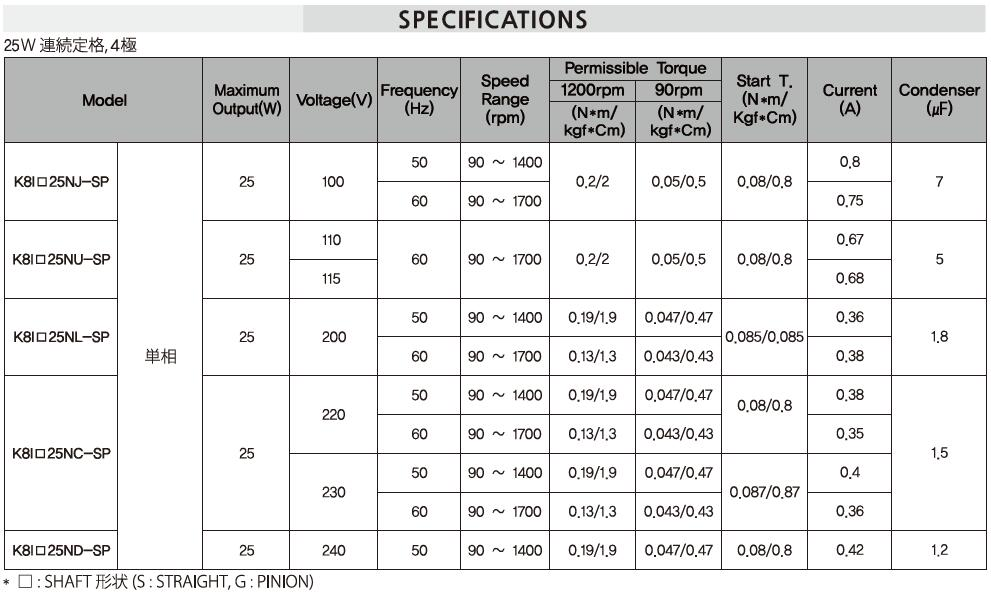 SPECIFICATIONS

25W 連続定格, 4極

| Model | | Maximum Output(W) | Voltage(V) | Frequency (Hz) | Speed Range (rpm) | Permissible Torque 1200rpm (N*m/ kgf*Cm) | Permissible Torque 90rpm (N*m/ kgf*Cm) | Start T. (N*m/ Kgf*Cm) | Current (A) | Condenser (μF) |
|---|---|---|---|---|---|---|---|---|---|---|
| K8I□25NJ-SP | 単相 | 25 | 100 | 50 | 90 ~ 1400 | 0.2/2 | 0.05/0.5 | 0.08/0.8 | 0.8 | 7 |
| | | | | 60 | 90 ~ 1700 | | | | 0.75 | |
| K8I□25NU-SP | | 25 | 110 | 60 | 90 ~ 1700 | 0.2/2 | 0.05/0.5 | 0.08/0.8 | 0.67 | 5 |
| | | | 115 | | | | | | 0.68 | |
| K8I□25NL-SP | | 25 | 200 | 50 | 90 ~ 1400 | 0.19/1.9 | 0.047/0.47 | 0.085/0.085 | 0.36 | 1.8 |
| | | | | 60 | 90 ~ 1700 | 0.13/1.3 | 0.043/0.43 | | 0.38 | |
| K8I□25NC-SP | | 25 | 220 | 50 | 90 ~ 1400 | 0.19/1.9 | 0.047/0.47 | 0.08/0.8 | 0.38 | 1.5 |
| | | | | 60 | 90 ~ 1700 | 0.13/1.3 | 0.043/0.43 | | 0.35 | |
| | | | 230 | 50 | 90 ~ 1400 | 0.19/1.9 | 0.047/0.47 | 0.087/0.87 | 0.4 | |
| | | | | 60 | 90 ~ 1700 | 0.13/1.3 | 0.043/0.43 | | 0.36 | |
| K8I□25ND-SP | | 25 | 240 | 50 | 90 ~ 1400 | 0.19/1.9 | 0.047/0.47 | 0.08/0.8 | 0.42 | 1.2 |

* □ : SHAFT 形状 (S : STRAIGHT, G : PINION)